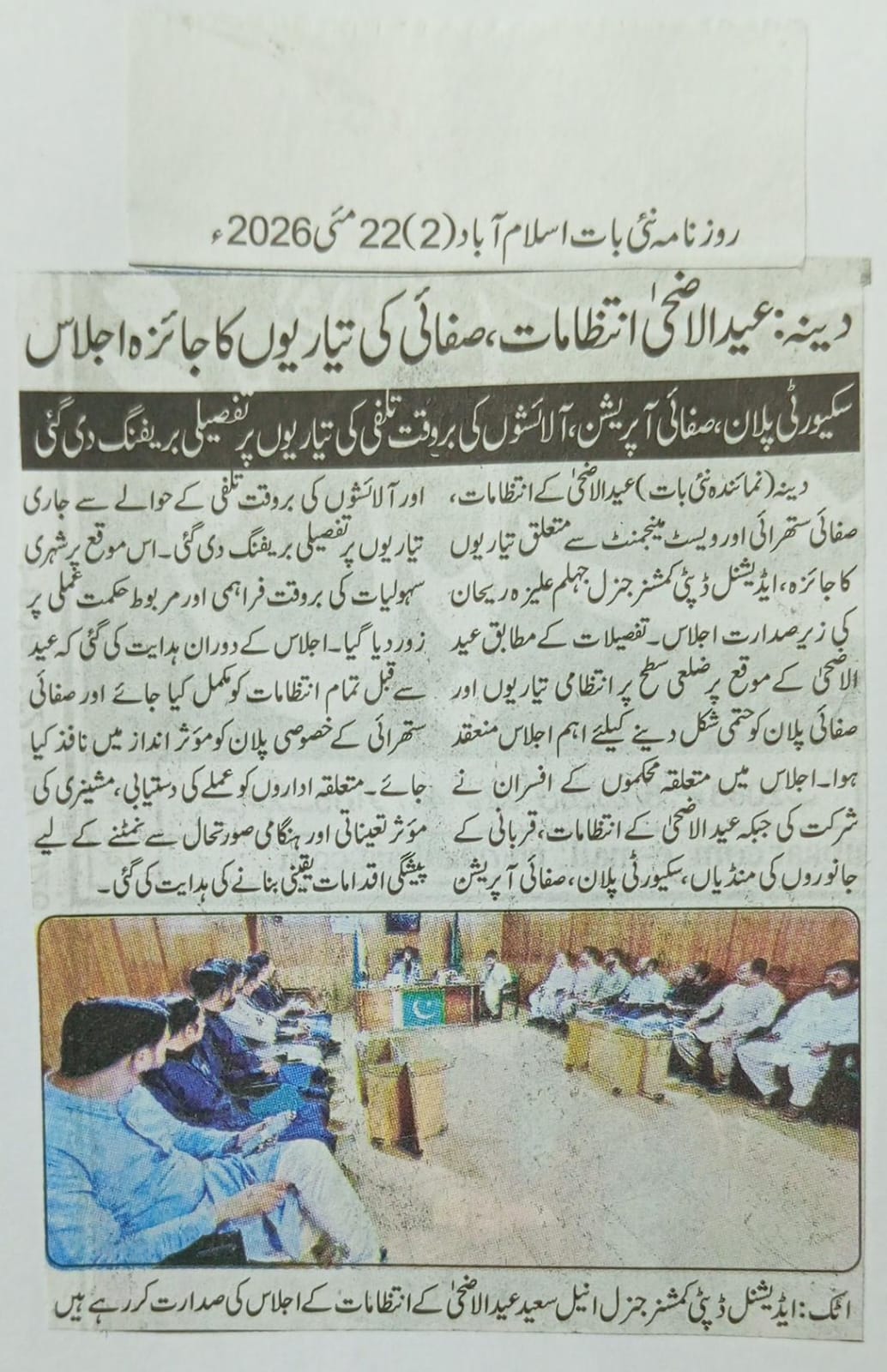 روزنامہ نئی بات اسلام آباد (2) 22 مئی 2026ء

دینہ: عیدالاضحیٰ انتظامات، صفائی کی تیاریوں کا جائزہ اجلاس

سکیورٹی پلان، صفائی آپریشن، آلائشوں کی بروقت تلفی کی تیاریوں پر تفصیلی بریفنگ دی گئی

دینہ (نمائندہ نئی بات) عیدالاضحیٰ کے انتظامات، صفائی ستھرائی اور ویسٹ مینجمنٹ سے متعلق تیاریوں کا جائزہ، ایڈیشنل ڈپٹی کمشنر جنرل جہلم علیزہ ریحان کی زیر صدارت اجلاس۔ تفصیلات کے مطابق عید الاضحیٰ کے موقع پر ضلعی سطح پر انتظامی تیاریوں اور صفائی پلان کو حتمی شکل دینے کیلئے اہم اجلاس منعقد ہوا۔ اجلاس میں متعلقہ محکموں کے افسران نے شرکت کی جبکہ عیدالاضحیٰ کے انتظامات، قربانی کے جانوروں کی منڈیاں، سکیورٹی پلان، صفائی آپریشن اور آلائشوں کی بروقت تلفی کے حوالے سے جاری تیاریوں پر تفصیلی بریفنگ دی گئی۔ اس موقع پر شہری سہولیات کی بروقت فراہمی اور مربوط حکمت عملی پر زور دیا گیا۔ اجلاس کے دوران ہدایت کی گئی کہ عید سے قبل تمام انتظامات کو مکمل کیا جائے اور صفائی ستھرائی کے خصوصی پلان کو مؤثر انداز میں نافذ کیا جائے۔ متعلقہ اداروں کو عملے کی دستیابی، مشینری کی مؤثر تعیناتی اور ہنگامی صورتحال سے نمٹنے کے لیے پیشگی اقدامات یقینی بنانے کی ہدایت کی گئی۔

اٹک: ایڈیشنل ڈپٹی کمشنر جنرل انیل سعید عیدالاضحیٰ کے انتظامات کے اجلاس کی صدارت کر رہے ہیں